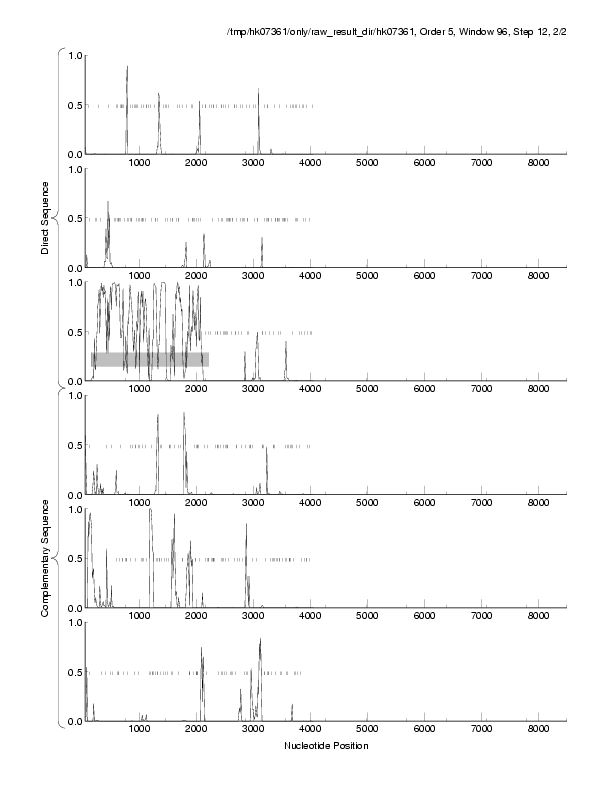 /tmp/hk07361/only/raw_result_dir/hk07361, Order 5, Window 96, Step 12, 2/2

Direct Sequence

1.0
0.5
0.0
1000 2000 3000 4000 5000 6000 7000 8000

1.0
0.5
0.0
1000 2000 3000 4000 5000 6000 7000 8000

1.0
0.5
0.0
1000 2000 3000 4000 5000 6000 7000 8000

Complementary Sequence

1.0
0.5
0.0
1000 2000 3000 4000 5000 6000 7000 8000

1.0
0.5
0.0
1000 2000 3000 4000 5000 6000 7000 8000

1.0
0.5
0.0
1000 2000 3000 4000 5000 6000 7000 8000

Nucleotide Position